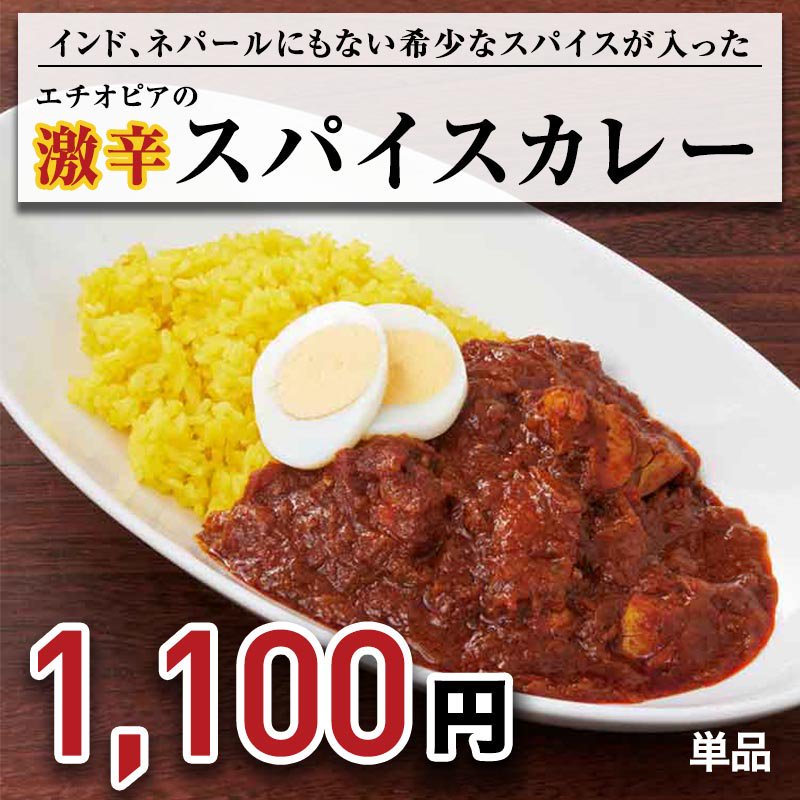 インド、ネパールにもない希少なスパイスが入った

エチオピアの
激辛スパイスカレー

1,100円
単品